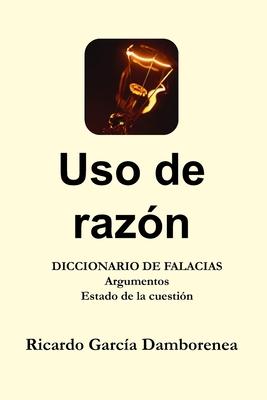 Uso de razón

DICCIONARIO DE FALACIAS
Argumentos
Estado de la cuestión

Ricardo García Damborenea